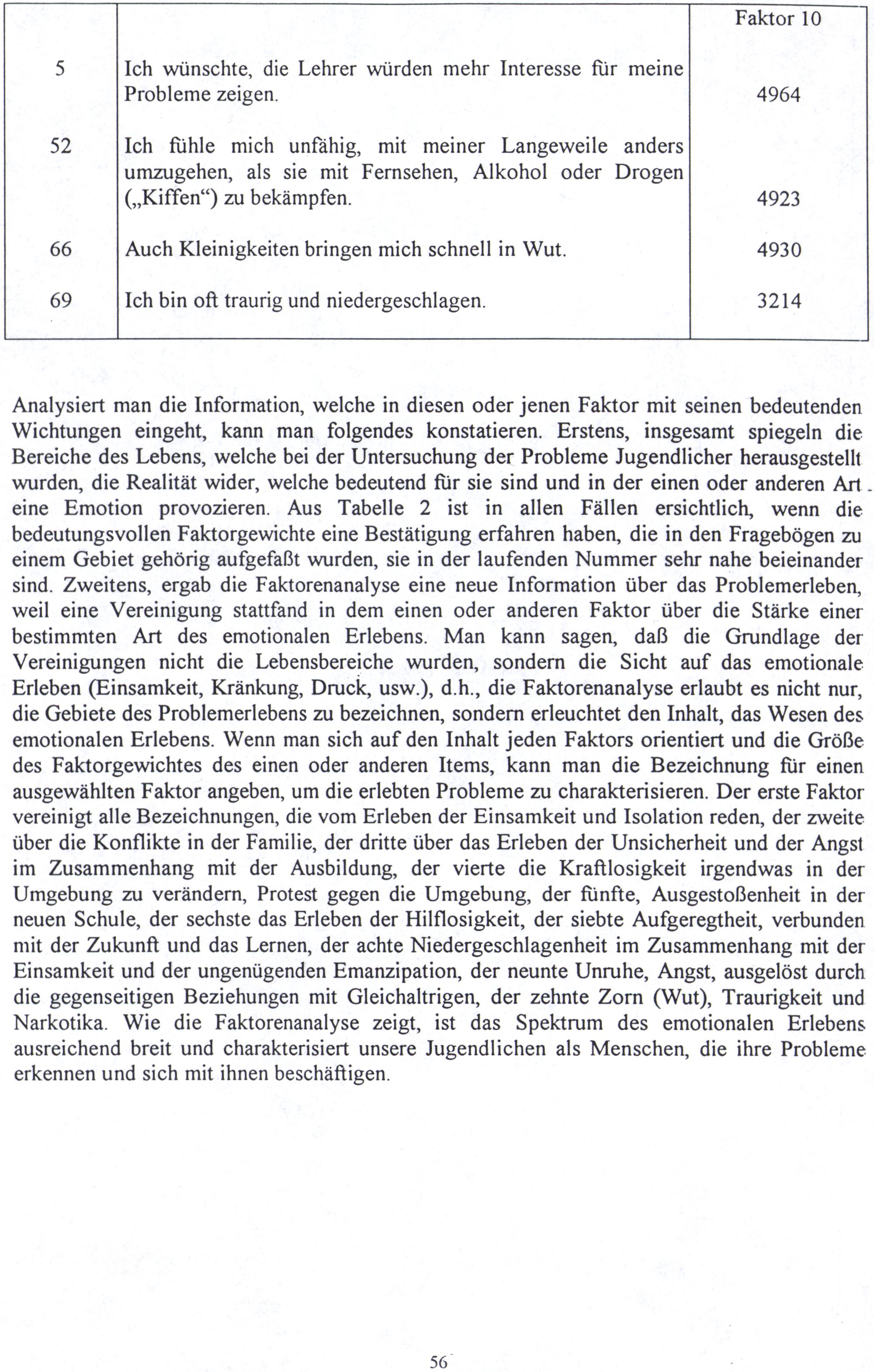 |  |  | Faktor 10 |
|---|---|---|
| 5 | Ich wünschte, die Lehrer würden mehr Interesse für meine Probleme zeigen. | 4964 |
| 52 | Ich fühle mich unfähig, mit meiner Langeweile anders umzugehen, als sie mit Fernsehen, Alkohol oder Drogen („Kiffen“) zu bekämpfen. | 4923 |
| 66 | Auch Kleinigkeiten bringen mich schnell in Wut. | 4930 |
| 69 | Ich bin oft traurig und niedergeschlagen. | 3214 |

Analysiert man die Information, welche in diesen oder jenen Faktor mit seinen bedeutenden Wichtungen eingeht, kann man folgendes konstatieren. Erstens, insgesamt spiegeln die Bereiche des Lebens, welche bei der Untersuchung der Probleme Jugendlicher herausgestellt wurden, die Realität wider, welche bedeutend für sie sind und in der einen oder anderen Art eine Emotion provozieren. Aus Tabelle 2 ist in allen Fällen ersichtlich, wenn die bedeutungsvollen Faktorgewichte eine Bestätigung erfahren haben, die in den Fragebögen zu einem Gebiet gehörig aufgefaßt wurden, sie in der laufenden Nummer sehr nahe beieinander sind. Zweitens, ergab die Faktorenanalyse eine neue Information über das Problemerleben, weil eine Vereinigung stattfand in dem einen oder anderen Faktor über die Stärke einer bestimmten Art des emotionalen Erlebens. Man kann sagen, daß die Grundlage der Vereinigungen nicht die Lebensbereiche wurden, sondern die Sicht auf das emotionale Erleben (Einsamkeit, Kränkung, Druck, usw.), d.h., die Faktorenanalyse erlaubt es nicht nur, die Gebiete des Problemerlebens zu bezeichnen, sondern erleuchtet den Inhalt, das Wesen des emotionalen Erlebens. Wenn man sich auf den Inhalt jeden Faktors orientiert und die Größe des Faktorgewichtes des einen oder anderen Items, kann man die Bezeichnung für einen ausgewählten Faktor angeben, um die erlebten Probleme zu charakterisieren. Der erste Faktor vereinigt alle Bezeichnungen, die vom Erleben der Einsamkeit und Isolation reden, der zweite über die Konflikte in der Familie, der dritte über das Erleben der Unsicherheit und der Angst im Zusammenhang mit der Ausbildung, der vierte die Kraftlosigkeit irgendwas in der Umgebung zu verändern, Protest gegen die Umgebung, der fünfte, Ausgestoßenheit in der neuen Schule, der sechste das Erleben der Hilflosigkeit, der siebte Aufgeregtheit, verbunden mit der Zukunft und das Lernen, der achte Niedergeschlagenheit im Zusammenhang mit der Einsamkeit und der ungenügenden Emanzipation, der neunte Unruhe, Angst, ausgelöst durch die gegenseitigen Beziehungen mit Gleichaltrigen, der zehnte Zorn (Wut), Traurigkeit und Narkotika. Wie die Faktorenanalyse zeigt, ist das Spektrum des emotionalen Erlebens ausreichend breit und charakterisiert unsere Jugendlichen als Menschen, die ihre Probleme erkennen und sich mit ihnen beschäftigen.

56